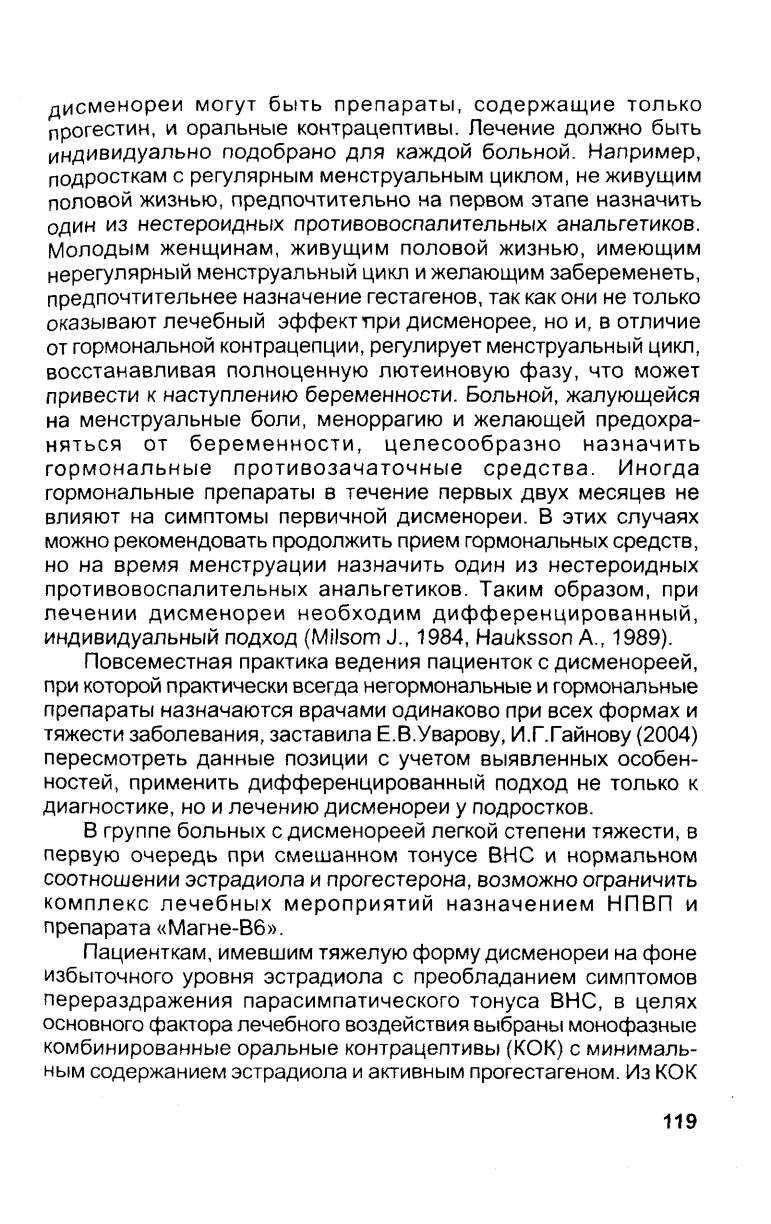 дисменореи могут быть препараты, содержащие только прогестин, и оральные контрацептивы. Лечение должно быть индивидуально подобрано для каждой больной. Например, подросткам с регулярным менструальным циклом, не живущим половой жизнью, предпочтительно на первом этапе назначить один из нестероидных противовоспалительных анальгетиков. Молодым женщинам, живущим половой жизнью, имеющим нерегулярный менструальный цикл и желающим забеременеть, предпочтительнее назначение гестагенов, так как они не только оказывают лечебный эффект при дисменорее, но и, в отличие от гормональной контрацепции, регулирует менструальный цикл, восстанавливая полноценную лютеиновую фазу, что может привести к наступлению беременности. Больной, жалующейся на менструальные боли, меноррагию и желающей предохраняться от беременности, целесообразно назначить гормональные противозачаточные средства. Иногда гормональные препараты в течение первых двух месяцев не влияют на симптомы первичной дисменореи. В этих случаях можно рекомендовать продолжить прием гормональных средств, но на время менструации назначить один из нестероидных противовоспалительных анальгетиков. Таким образом, при лечении дисменореи необходим дифференцированный, индивидуальный подход (Milsom J., 1984, Hauksson A., 1989).

Повсеместная практика ведения пациенток с дисменореей, при которой практически всегда негормональные и гормональные препараты назначаются врачами одинаково при всех формах и тяжести заболевания, заставила Е.В.Уварову, И.Г.Гайнову (2004) пересмотреть данные позиции с учетом выявленных особенностей, применить дифференцированный подход не только к диагностике, но и лечению дисменореи у подростков.

В группе больных с дисменореей легкой степени тяжести, в первую очередь при смешанном тонусе ВНС и нормальном соотношении эстрадиола и прогестерона, возможно ограничить комплекс лечебных мероприятий назначением НПВП и препарата «Магне-В6».

Пациенткам, имевшим тяжелую форму дисменореи на фоне избыточного уровня эстрадиола с преобладанием симптомов перераздражения парасимпатического тонуса ВНС, в целях основного фактора лечебного воздействия выбраны монофазные комбинированные оральные контрацептивы (КОК) с минимальным содержанием эстрадиола и активным прогестагеном. Из КОК

119